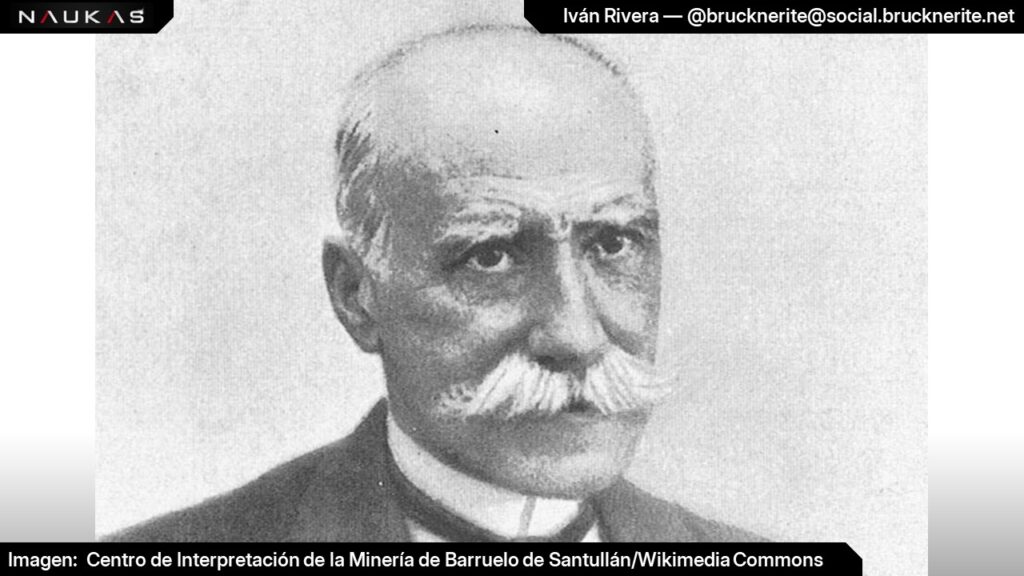 NAUKAS

Iván Rivera — @brucknerite@social.brucknerite.net

Imagen: Centro de Interpretación de la Minería de Barruelo de Santullán/Wikimedia Commons